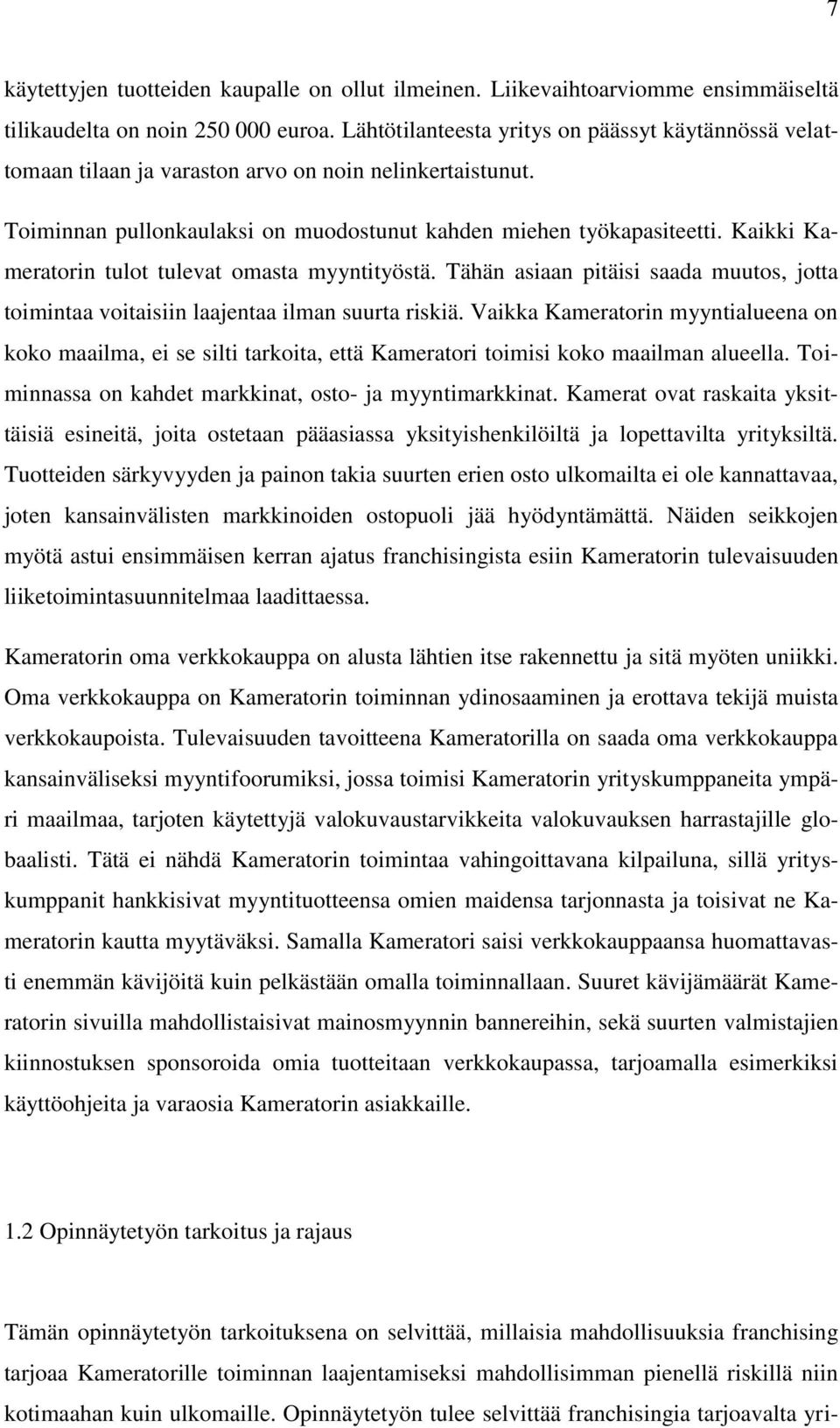 7

käytettyjen tuotteiden kaupalle on ollut ilmeinen. Liikevaihtoarviomme ensimmäiseltä tilikaudelta on noin 250 000 euroa. Lähtötilanteesta yritys on päässyt käytännössä velattomaan tilaan ja varaston arvo on noin nelinkertaistunut.

Toiminnan pullonkaulaksi on muodostunut kahden miehen työkapasiteetti. Kaikki Kameratorin tulot tulevat omasta myyntityöstä. Tähän asiaan pitäisi saada muutos, jotta toimintaa voitaisiin laajentaa ilman suurta riskiä. Vaikka Kameratorin myyntialueena on koko maailma, ei se silti tarkoita, että Kameratori toimisi koko maailman alueella. Toiminnassa on kahdet markkinat, osto- ja myyntimarkkinat. Kamerat ovat raskaita yksittäisiä esineitä, joita ostetaan pääasiassa yksityishenkilöiltä ja lopettavilta yrityksiltä. Tuotteiden särkyvyyden ja painon takia suurten erien osto ulkomailta ei ole kannattavaa, joten kansainvälisten markkinoiden ostopuoli jää hyödyntämättä. Näiden seikkojen myötä astui ensimmäisen kerran ajatus franchisingista esiin Kameratorin tulevaisuuden liiketoimintasuunnitelmaa laadittaessa.

Kameratorin oma verkkokauppa on alusta lähtien itse rakennettu ja sitä myöten uniikki. Oma verkkokauppa on Kameratorin toiminnan ydinosaaminen ja erottava tekijä muista verkkokaupoista. Tulevaisuuden tavoitteena Kameratorilla on saada oma verkkokauppa kansainväliseksi myyntifoorumiksi, jossa toimisi Kameratorin yrityskumppaneita ympäri maailmaa, tarjoten käytettyjä valokuvaustarvikkeita valokuvauksen harrastajille globaalisti. Tätä ei nähdä Kameratorin toimintaa vahingoittavana kilpailuna, sillä yrityskumppanit hankkisivat myyntituotteensa omien maidensa tarjonnasta ja toisivat ne Kameratorin kautta myytäväksi. Samalla Kameratori saisi verkkokauppaansa huomattavasti enemmän kävijöitä kuin pelkästään omalla toiminnallaan. Suuret kävijämäärät Kameratorin sivuilla mahdollistaisivat mainosmyynnin bannereihin, sekä suurten valmistajien kiinnostuksen sponsoroida omia tuotteitaan verkkokaupassa, tarjoamalla esimerkiksi käyttöohjeita ja varaosia Kameratorin asiakkaille.

1.2 Opinnäytetyön tarkoitus ja rajaus

Tämän opinnäytetyön tarkoituksena on selvittää, millaisia mahdollisuuksia franchising tarjoaa Kameratorille toiminnan laajentamiseksi mahdollisimman pienellä riskillä niin kotimaahan kuin ulkomaille. Opinnäytetyön tulee selvittää franchisingia tarjoavalta yri-